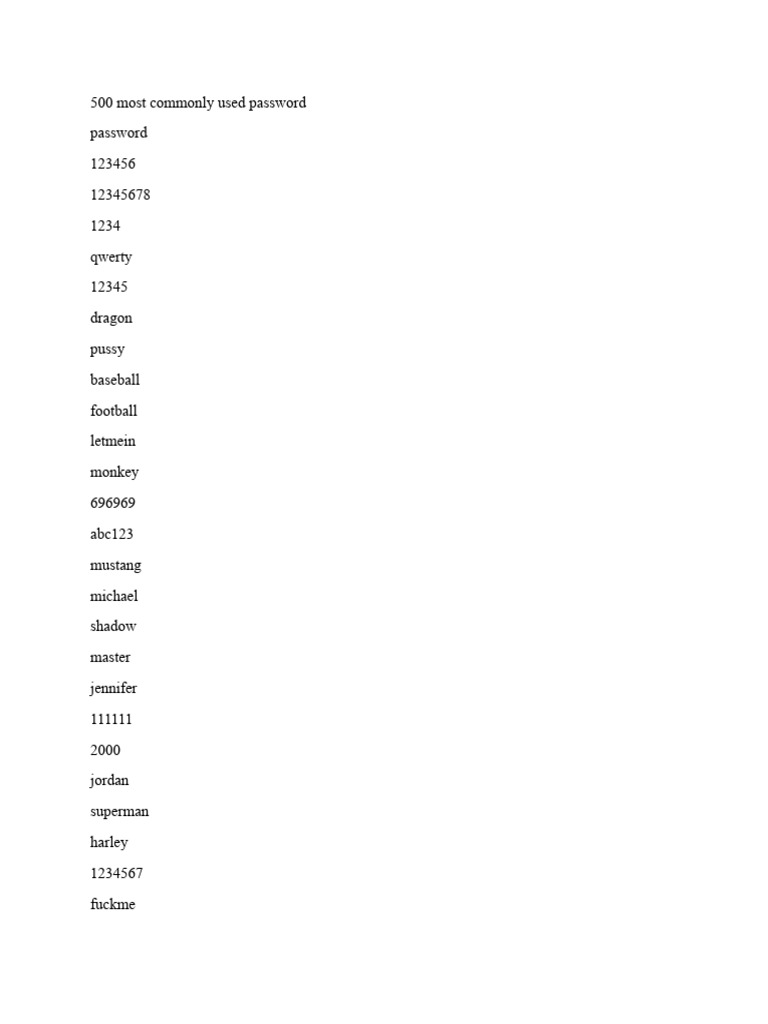 500 most commonly used password

password

123456

12345678

1234

qwerty

12345

dragon

pussy

baseball

football

letmein

monkey

696969

abc123

mustang

michael

shadow

master

jennifer

111111

2000

jordan

superman

harley

1234567

fuckme